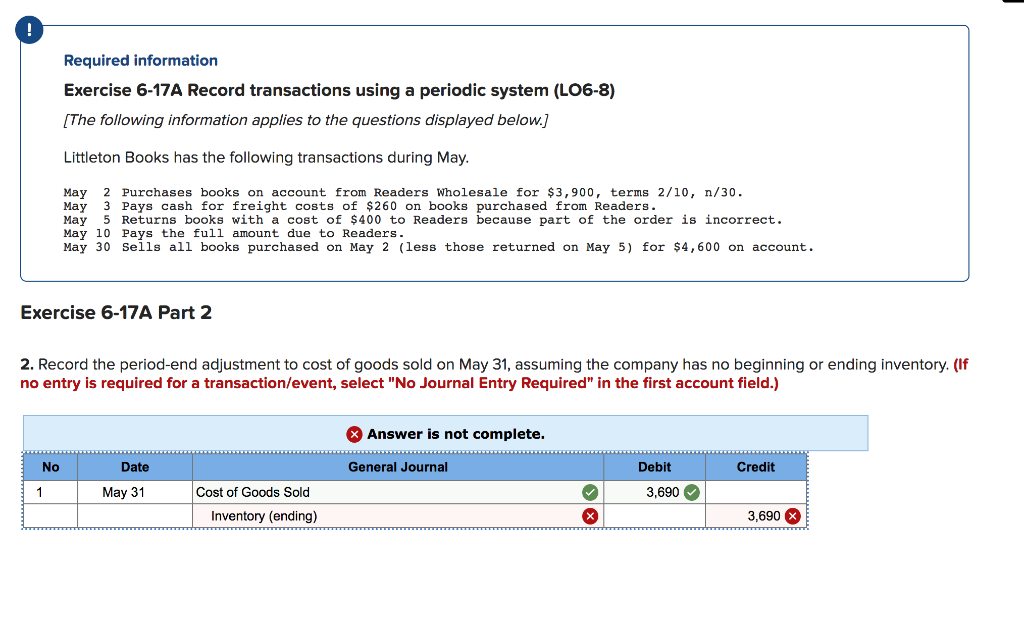 !

Required information

Exercise 6-17A Record transactions using a periodic system (LO6-8)

[The following information applies to the questions displayed below.]

Littleton Books has the following transactions during May.

May 2 Purchases books on account from Readers Wholesale for $3,900, terms 2/10, n/30.
May 3 Pays cash for freight costs of $260 on books purchased from Readers.
May 5 Returns books with a cost of $400 to Readers because part of the order is incorrect.
May 10 Pays the full amount due to Readers.
May 30 Sells all books purchased on May 2 (less those returned on May 5) for $4,600 on account.

Exercise 6-17A Part 2

2. Record the period-end adjustment to cost of goods sold on May 31, assuming the company has no beginning or ending inventory. (If no entry is required for a transaction/event, select "No Journal Entry Required" in the first account field.)

Answer is not complete.

| No | Date | General Journal | Debit | Credit |
|---|---|---|---|---|
| 1 | May 31 | Cost of Goods Sold | 3,690 | |
| | | Inventory (ending) | | 3,690 |